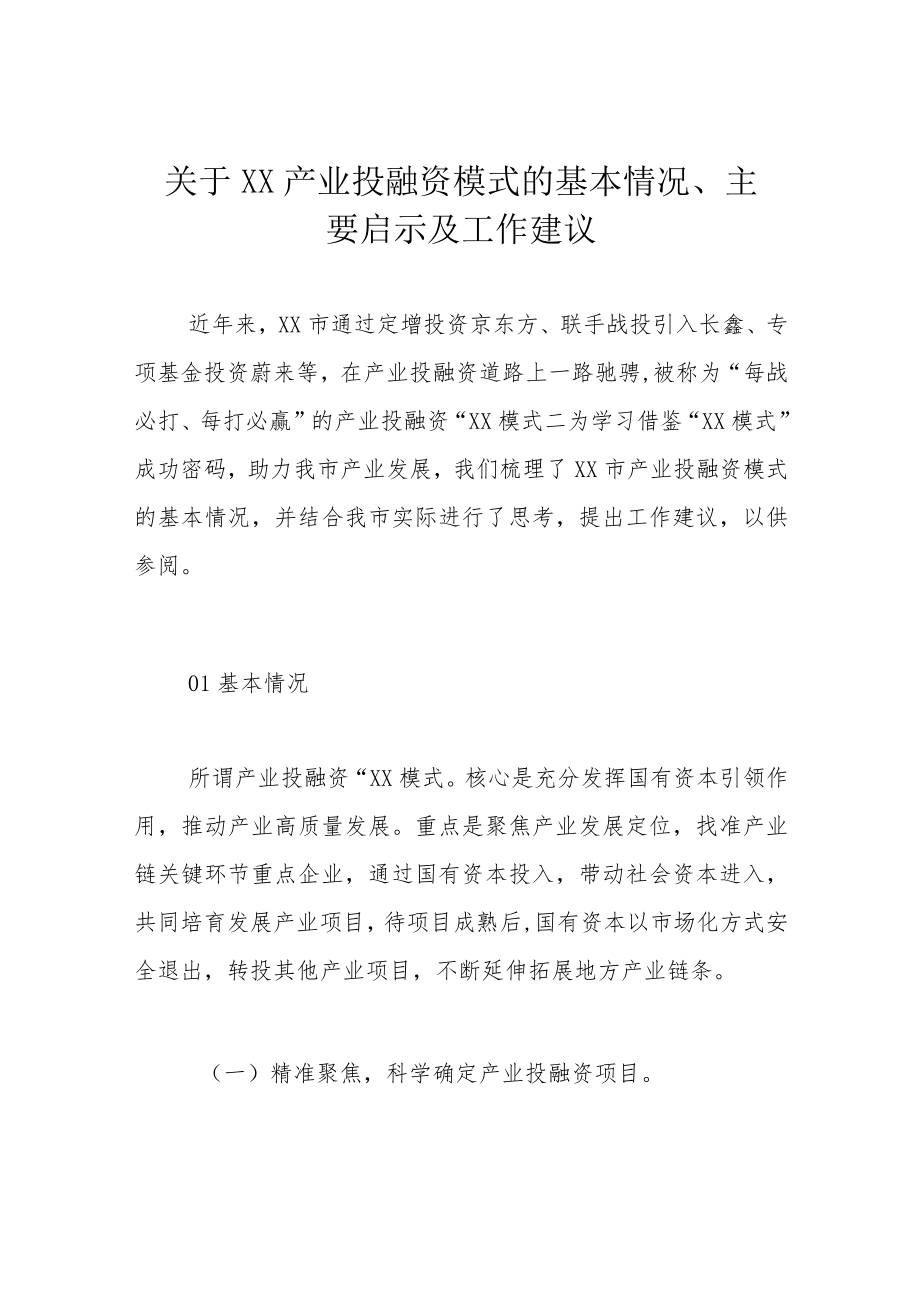 关于XX产业投融资模式的基本情况、主要启示及工作建议

近年来，XX市通过定增投资京东方、联手战投引入长鑫、专项基金投资蔚来等，在产业投融资道路上一路驰骋,被称为“每战必打、每打必赢”的产业投融资“XX模式二为学习借鉴“XX模式”成功密码，助力我市产业发展，我们梳理了XX市产业投融资模式的基本情况，并结合我市实际进行了思考，提出工作建议，以供参阅。

01基本情况

所谓产业投融资“XX模式。核心是充分发挥国有资本引领作用，推动产业高质量发展。重点是聚焦产业发展定位，找准产业链关键环节重点企业，通过国有资本投入，带动社会资本进入，共同培育发展产业项目，待项目成熟后,国有资本以市场化方式安全退出，转投其他产业项目，不断延伸拓展地方产业链条。

（一）精准聚焦，科学确定产业投融资项目。